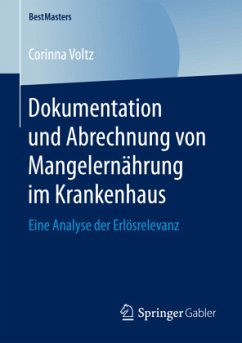 BestMasters

Corinna Voltz

Dokumentation und Abrechnung von Mangelernährung im Krankenhaus

Eine Analyse der Erlösrelevanz

Springer Gabler